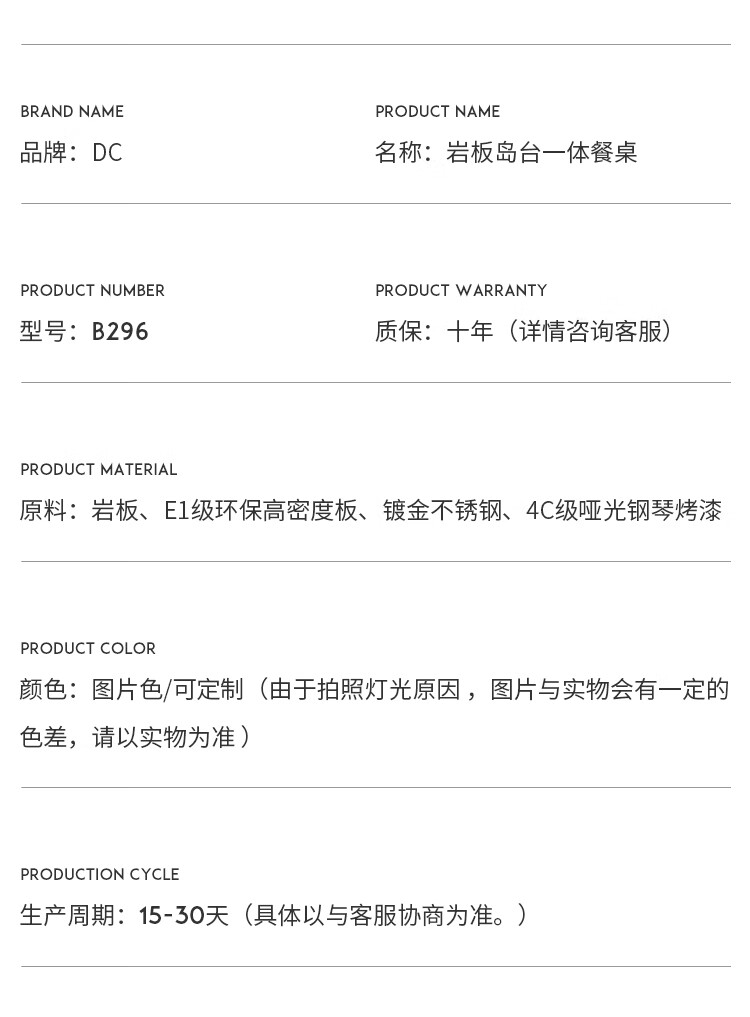 BRAND NAME
品牌：DC

PRODUCT NAME
名称：岩板岛台一体餐桌

PRODUCT NUMBER
型号：B296

PRODUCT WARRANTY
质保：十年（详情咨询客服）

PRODUCT MATERIAL
原料：岩板、E1级环保高密度板、镀金不锈钢、4C级哑光钢琴烤漆

PRODUCT COLOR
颜色：图片色/可定制（由于拍照灯光原因，图片与实物会有一定的色差，请以实物为准）

PRODUCTION CYCLE
生产周期：15-30天（具体以与客服协商为准。）